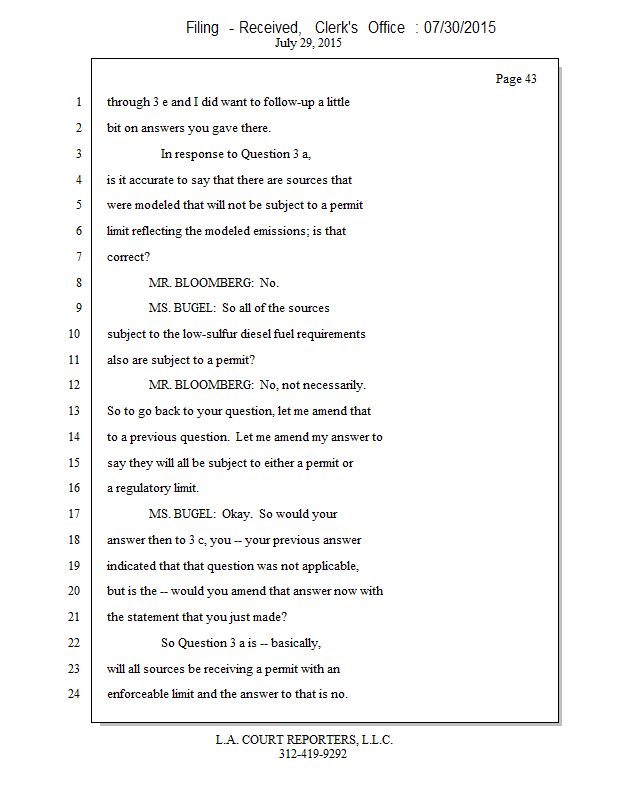 Filing - Received, Clerk's Office : 07/30/2015
July 29, 2015

Page 43

1 through 3 e and I did want to follow-up a little
2 bit on answers you gave there.
3 In response to Question 3 a,
4 is it accurate to say that there are sources that
5 were modeled that will not be subject to a permit
6 limit reflecting the modeled emissions; is that
7 correct?
8 MR. BLOOMBERG: No.
9 MS. BUGEL: So all of the sources
10 subject to the low-sulfur diesel fuel requirements
11 also are subject to a permit?
12 MR. BLOOMBERG: No, not necessarily.
13 So to go back to your question, let me amend that
14 to a previous question. Let me amend my answer to
15 say they will all be subject to either a permit or
16 a regulatory limit.
17 MS. BUGEL: Okay. So would your
18 answer then to 3 c, you -- your previous answer
19 indicated that that question was not applicable,
20 but is the -- would you amend that answer now with
21 the statement that you just made?
22 So Question 3 a is -- basically,
23 will all sources be receiving a permit with an
24 enforceable limit and the answer to that is no.

L.A. COURT REPORTERS, L.L.C.
312-419-9292